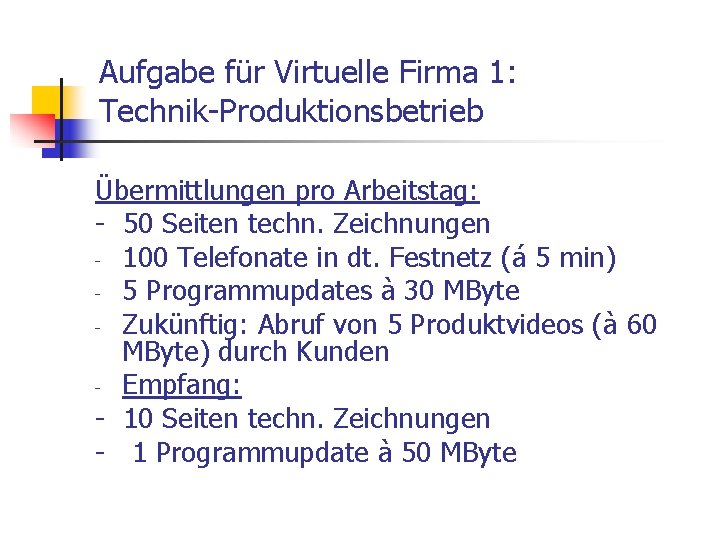 Aufgabe für Virtuelle Firma 1: Technik-Produktionsbetrieb

Übermittlungen pro Arbeitstag:

- 50 Seiten techn. Zeichnungen
- 100 Telefonate in dt. Festnetz (á 5 min)
- 5 Programmupdates à 30 MByte
- Zukünftig: Abruf von 5 Produktvideos (à 60 MByte) durch Kunden
- Empfang:
- 10 Seiten techn. Zeichnungen
- 1 Programmupdate à 50 MByte